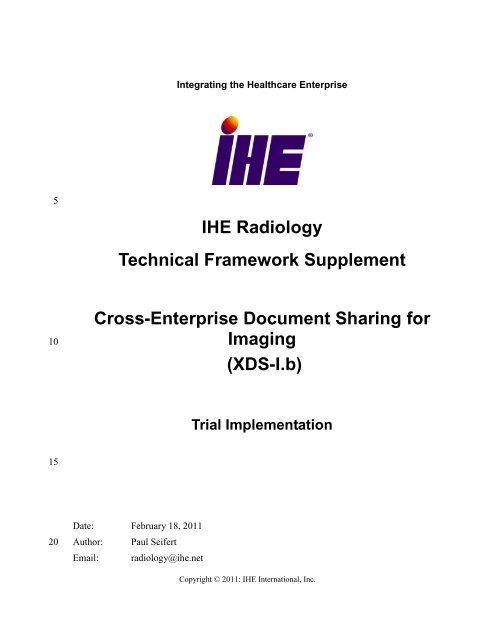 Integrating the Healthcare Enterprise

IHE®

5

IHE Radiology

Technical Framework Supplement

Cross-Enterprise Document Sharing for Imaging

10

(XDS-I.b)

Trial Implementation

15

Date: February 18, 2011

20 Author: Paul Seifert

Email: radiology@ihe.net

Copyright © 2011: IHE International, Inc.